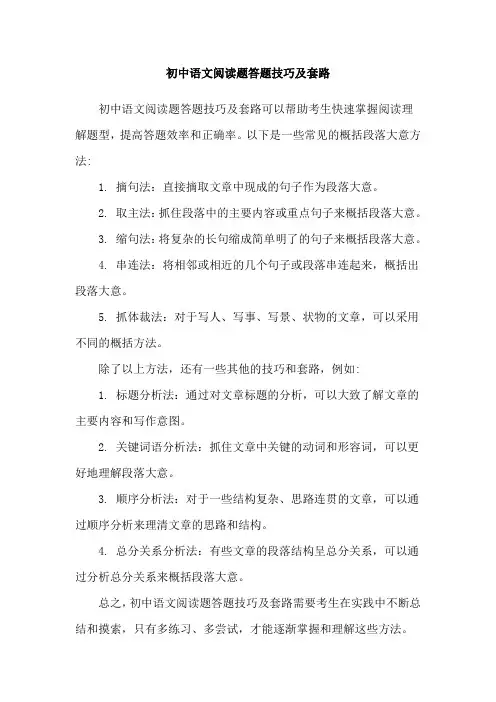 初中语文阅读题答题技巧及套路

初中语文阅读题答题技巧及套路可以帮助考生快速掌握阅读理解题型，提高答题效率和正确率。以下是一些常见的概括段落大意方法：

1. 摘句法：直接摘取文章中现成的句子作为段落大意。

2. 取主法：抓住段落中的主要内容或重点句子来概括段落大意。

3. 缩句法：将复杂的长句缩成简单明了的句子来概括段落大意。

4. 串连法：将相邻或相近的几个句子或段落串连起来，概括出段落大意。

5. 抓体裁法：对于写人、写事、写景、状物的文章，可以采用不同的概括方法。

除了以上方法，还有一些其他的技巧和套路，例如：

1. 标题分析法：通过对文章标题的分析，可以大致了解文章的主要内容和写作意图。

2. 关键词语分析法：抓住文章中关键的动词和形容词，可以更好地理解段落大意。

3. 顺序分析法：对于一些结构复杂、思路连贯的文章，可以通过顺序分析来理清文章的思路和结构。

4. 总分关系分析法：有些文章的段落结构呈总分关系，可以通过分析总分关系来概括段落大意。

总之，初中语文阅读题答题技巧及套路需要考生在实践中不断总结和摸索，只有多练习、多尝试，才能逐渐掌握和理解这些方法。